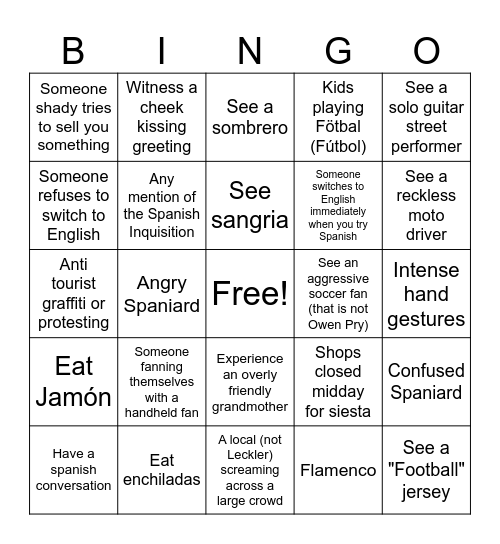 | B | I | N | G | O |
|---|---|---|---|---|
| Someone shady tries to sell you something | Witness a cheek kissing greeting | See a sombrero | Kids playing Fötbal (Fútbol) | See a solo guitar street performer |
| Someone refuses to switch to English | Any mention of the Spanish Inquisition | See sangria | Someone switches to English immediately when you try Spanish | See a reckless moto driver |
| Anti tourist graffiti or protesting | Angry Spaniard | Free! | See an aggressive soccer fan (that is not Owen Pry) | Intense hand gestures |
| Eat Jamón | Someone fanning themselves with a handheld fan | Experience an overly friendly grandmother | Shops closed midday for siesta | Confused Spaniard |
| Have a spanish conversation | Eat enchiladas | A local (not Leckler) screaming across a large crowd | Flamenco | See a "Football" jersey |